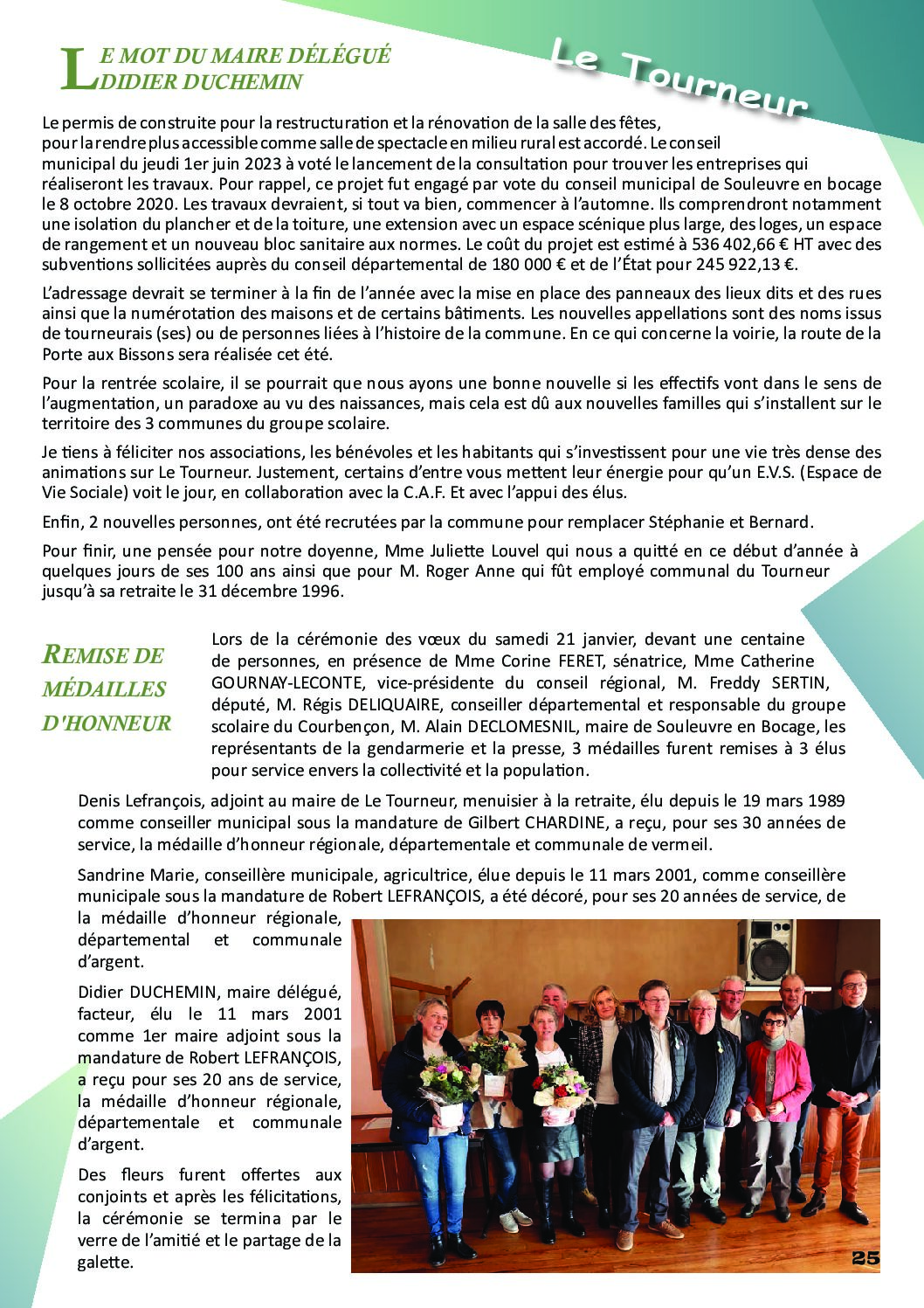 LE MOT DU MAIRE DÉLÉGUÉ
DIDIER DUCHEMIN

Le Tourneur

Le permis de construite pour la restructuration et la rénovation de la salle des fêtes, pour la rendre plus accessible comme salle de spectacle en milieu rural est accordé. Le conseil municipal du jeudi 1er juin 2023 à voté le lancement de la consultation pour trouver les entreprises qui réaliseront les travaux. Pour rappel, ce projet fut engagé par vote du conseil municipal de Souleuvre en bocage le 8 octobre 2020. Les travaux devraient, si tout va bien, commencer à l'automne. Ils comprendront notamment une isolation du plancher et de la toiture, une extension avec un espace scénique plus large, des loges, un espace de rangement et un nouveau bloc sanitaire aux normes. Le coût du projet est estimé à 536 402,66 € HT avec des subventions sollicitées auprès du conseil départemental de 180 000 € et de l'État pour 245 922,13 €.

L'adressage devrait se terminer à la fin de l'année avec la mise en place des panneaux des lieux dits et des rues ainsi que la numérotation des maisons et de certains bâtiments. Les nouvelles appellations sont des noms issus de tourneurais (ses) ou de personnes liées à l'histoire de la commune. En ce qui concerne la voirie, la route de la Porte aux Bissons sera réalisée cet été.

Pour la rentrée scolaire, il se pourrait que nous ayons une bonne nouvelle si les effectifs vont dans le sens de l'augmentation, un paradoxe au vu des naissances, mais cela est dû aux nouvelles familles qui s'installent sur le territoire des 3 communes du groupe scolaire.

Je tiens à féliciter nos associations, les bénévoles et les habitants qui s'investissent pour une vie très dense des animations sur Le Tourneur. Justement, certains d'entre vous mettent leur énergie pour qu'un E.V.S. (Espace de Vie Sociale) voit le jour, en collaboration avec la C.A.F. Et avec l'appui des élus.

Enfin, 2 nouvelles personnes, ont été recrutées par la commune pour remplacer Stéphanie et Bernard.

Pour finir, une pensée pour notre doyenne, Mme Juliette Louvel qui nous a quitté en ce début d'année à quelques jours de ses 100 ans ainsi que pour M. Roger Anne qui fût employé communal du Tourneur jusqu'à sa retraite le 31 décembre 1996.

REMISE DE MÉDAILLES D'HONNEUR

Lors de la cérémonie des vœux du samedi 21 janvier, devant une centaine de personnes, en présence de Mme Corine FERET, sénatrice, Mme Catherine GOURNAY-LECONTE, vice-présidente du conseil régional, M. Freddy SERTIN, député, M. Régis DELIQUAIRE, conseiller départemental et responsable du groupe scolaire du Courbençon, M. Alain DECLOMESNIL, maire de Souleuvre en Bocage, les représentants de la gendarmerie et la presse, 3 médailles furent remises à 3 élus pour service envers la collectivité et la population.

Denis Lefrançois, adjoint au maire de Le Tourneur, menuisier à la retraite, élu depuis le 19 mars 1989 comme conseiller municipal sous la mandature de Gilbert CHARDINE, a reçu, pour ses 30 années de service, la médaille d'honneur régionale, départementale et communale de vermeil.

Sandrine Marie, conseillère municipale, agricultrice, élue depuis le 11 mars 2001, comme conseillère municipale sous la mandature de Robert LEFRANÇOIS, a été décoré, pour ses 20 années de service, de la médaille d'honneur régionale, départemental et communale d'argent.

Didier DUCHEMIN, maire délégué, facteur, élu le 11 mars 2001 comme 1er maire adjoint sous la mandature de Robert LEFRANÇOIS, a reçu pour ses 20 ans de service, la médaille d'honneur régionale, départementale et communale d'argent.

Des fleurs furent offertes aux conjoints et après les félicitations, la cérémonie se termina par le verre de l'amitié et le partage de la galette.

25